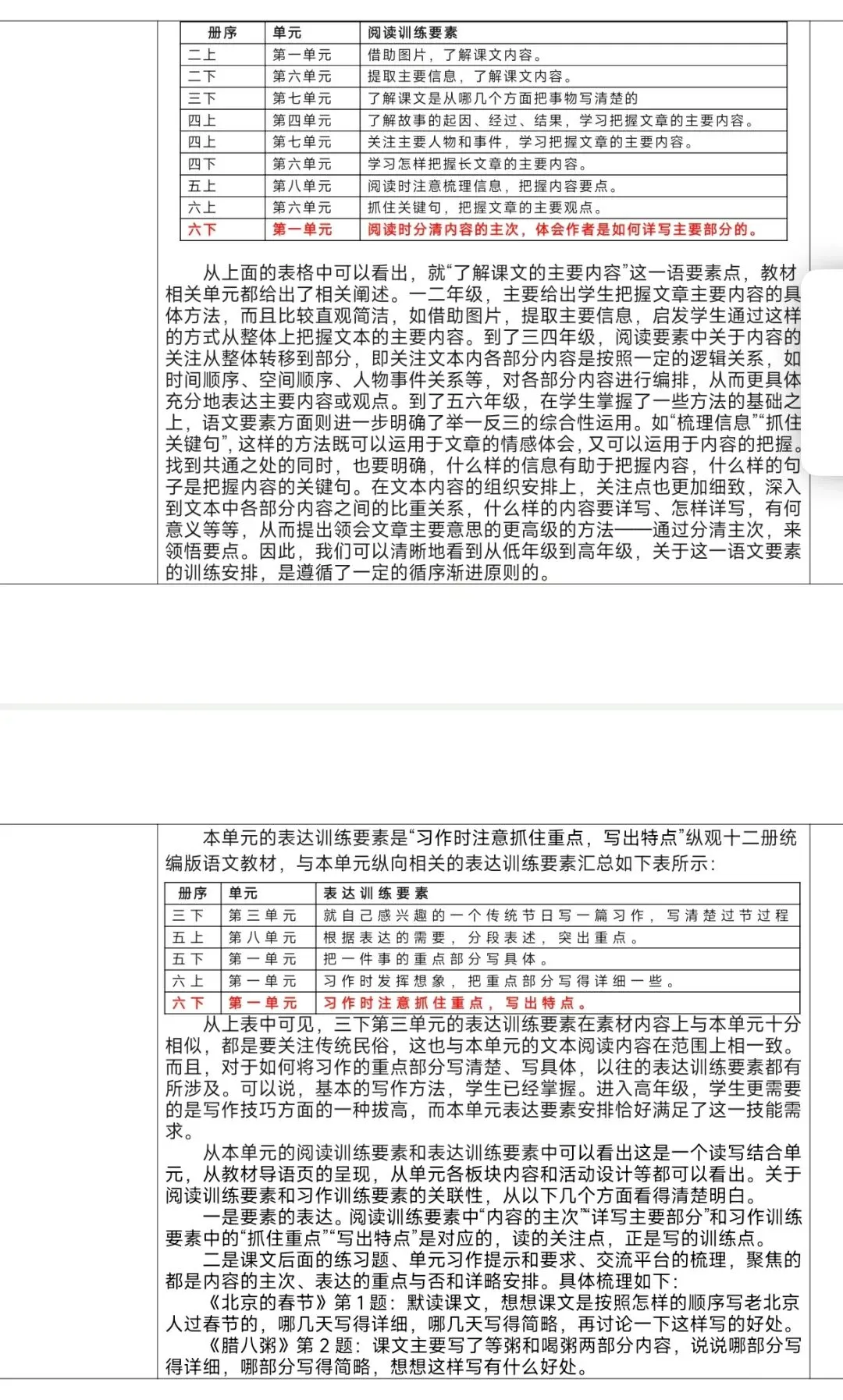 | 册序 | 单元 | 阅读训练要素 |
|---|---|---|
| 二上 | 第一单元 | 借助图片，了解课文内容。 |
| 二下 | 第六单元 | 提取主要信息，了解课文内容。 |
| 三下 | 第七单元 | 了解课文是从哪几个方面把事物写清楚的 |
| 四上 | 第四单元 | 了解故事的起因、经过、结果，学习把握文章的主要内容。 |
| 四上 | 第七单元 | 关注主要人物和事件，学习把握文章的主要内容。 |
| 四下 | 第六单元 | 学习怎样把握长文章的主要内容。 |
| 五上 | 第八单元 | 阅读时注意梳理信息，把握内容要点。 |
| 六上 | 第六单元 | 抓住关键句，把握文章的主要观点。 |
| 六下 | 第一单元 | 阅读时分清内容的主次，体会作者是如何详写主要部分的。 |

从上面的表格中可以看出，就“了解课文的主要内容”这一语要素点，教材相关单元都给出了相关阐述。一二年级，主要给出学生把握文章主要内容的具体方法，而且比较直观简洁，如借助图片，提取主要信息，启发学生通过这样的方式从整体上把握文本的主要内容。到了三四年级，阅读要素中关于内容的关注从整体转移到部分，即关注文本内各部分内容是按照一定的逻辑关系，如时间顺序、空间顺序、人物事件关系等，对各部分内容进行编排，从而更具体充分地表达主要内容或观点。到了五六年级，在学生掌握了一些方法的基础之上，语文要素方面则进一步明确了举一反三的综合性运用。如“梳理信息”“抓住关键句”，这样的方法既可以运用于文章的情感体会，又可以运用于内容的把握。找到共通之处的同时，也要明确，什么样的信息有助于把握内容，什么样的句子是把握内容的关键句。在文本内容的组织安排上，关注点也更加细致，深入到文本中各部分内容之间的比重关系，什么样的内容要详写、怎样详写，有何意义等等，从而提出领会文章主要意思的更高级的方法——通过分清主次，来领悟要点。因此，我们可以清晰地看到从低年级到高年级，关于这一语文要素的训练安排，是遵循了一定的循序渐进原则的。

本单元的表达训练要素是“习作时注意抓住重点，写出特点”纵观十二册统编版语文教材，与本单元纵向相关的表达训练要素汇总如下表所示：

| 册序 | 单元 | 表达训练要素 |
|---|---|---|
| 三下 | 第三单元 | 就自己感兴趣的一个传统节日写一篇习作，写清楚过节过程 |
| 五上 | 第八单元 | 根据表达的需要，分段表述，突出重点。 |
| 五下 | 第一单元 | 把一件事的重点部分写具体。 |
| 六上 | 第一单元 | 习作时发挥想象，把重点部分写得详细一些。 |
| 六下 | 第一单元 | 习作时注意抓住重点，写出特点。 |

从上表中可见，三下第三单元的表达训练要素在素材内容上与本单元十分相似，都是要关注传统民俗，这也与本单元的文本阅读内容在范围上相一致。而且，对于如何将习作的重点部分写清楚、写具体，以往的表达训练要素都有所涉及。可以说，基本的写作方法，学生已经掌握。进入高年级，学生更需要的是写作技巧方面的一种拔高，而本单元表达要素安排恰好满足了这一技能需求。

从本单元的阅读训练要素和表达训练要素中可以看出这是一个读写结合单元，从教材导语页的呈现，从单元各板块内容和活动设计等都可以看出。关于阅读训练要素和习作训练要素的关联性，从以下几个方面看得清楚明白。

一是要素的表达。阅读训练要素中“内容的主次”“详写主要部分”和习作训练要素中的“抓住重点”“写出特点”是对应的，读的关注点，正是写的训练点。

二是课文后面的练习题、单元习作提示和要求、交流平台的梳理，聚焦的都是内容的主次、表达的重点与否和详略安排。具体梳理如下：

《北京的春节》第 1 题：默读课文，想想课文是按照怎样的顺序写老北京人过春节的，哪几天写得详细，哪几天写得简略，再讨论一下这样写的好处。

《腊八粥》第 2 题：课文主要写了等粥和喝粥两部分内容，说说哪部分写得详细，哪部分写得简略，想想这样写有什么好处。